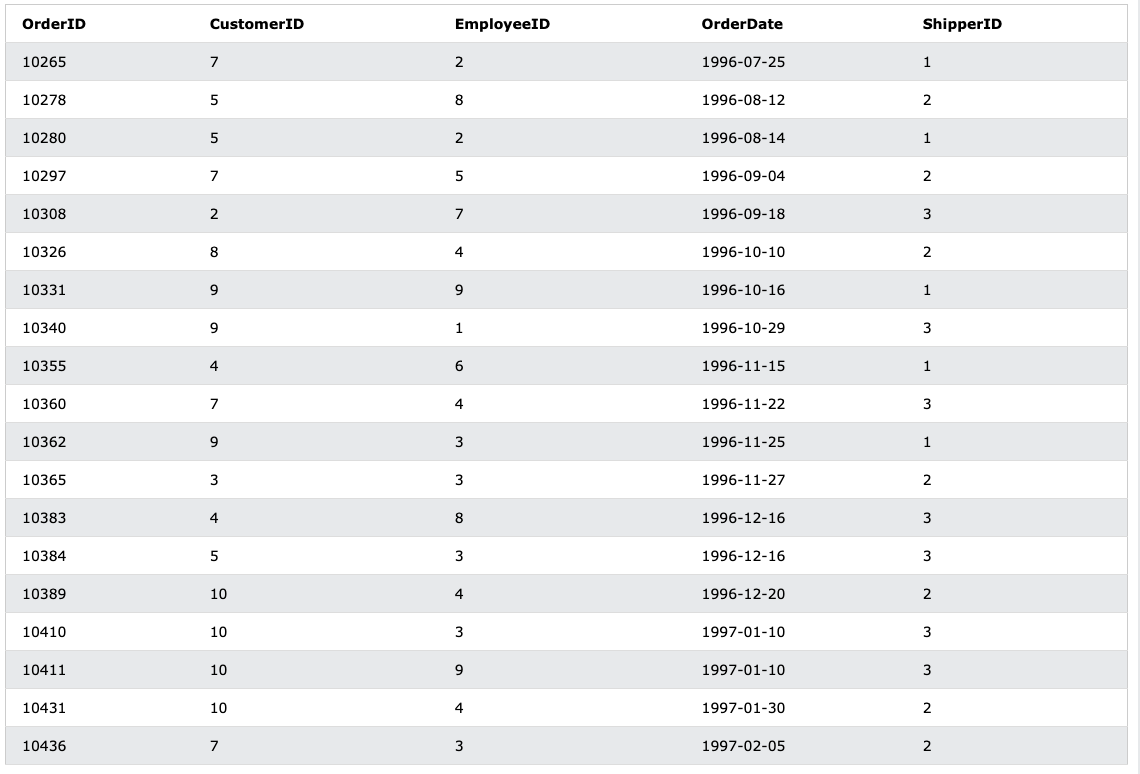 | OrderID | CustomerID | EmployeeID | OrderDate | ShipperID |
|---|---|---|---|---|
| 10265 | 7 | 2 | 1996-07-25 | 1 |
| 10278 | 5 | 8 | 1996-08-12 | 2 |
| 10280 | 5 | 2 | 1996-08-14 | 1 |
| 10297 | 7 | 5 | 1996-09-04 | 2 |
| 10308 | 2 | 7 | 1996-09-18 | 3 |
| 10326 | 8 | 4 | 1996-10-10 | 2 |
| 10331 | 9 | 9 | 1996-10-16 | 1 |
| 10340 | 9 | 1 | 1996-10-29 | 3 |
| 10355 | 4 | 6 | 1996-11-15 | 1 |
| 10360 | 7 | 4 | 1996-11-22 | 3 |
| 10362 | 9 | 3 | 1996-11-25 | 1 |
| 10365 | 3 | 3 | 1996-11-27 | 2 |
| 10383 | 4 | 8 | 1996-12-16 | 3 |
| 10384 | 5 | 3 | 1996-12-16 | 3 |
| 10389 | 10 | 4 | 1996-12-20 | 2 |
| 10410 | 10 | 3 | 1997-01-10 | 3 |
| 10411 | 10 | 9 | 1997-01-10 | 3 |
| 10431 | 10 | 4 | 1997-01-30 | 2 |
| 10436 | 7 | 3 | 1997-02-05 | 2 |